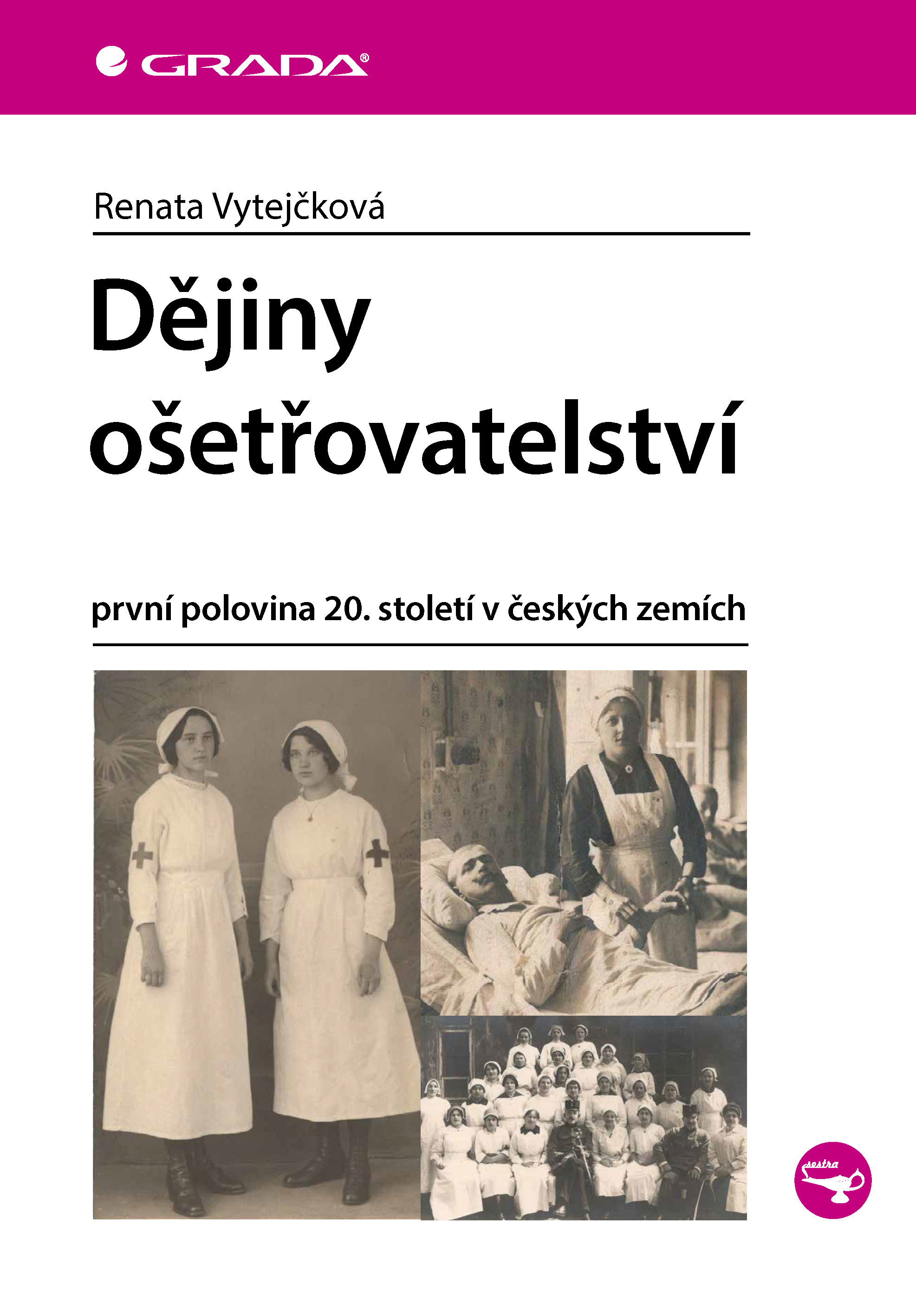 GRADA®

Renata Vytejčková

Dějiny ošetřovatelství

první polovina 20. století v českých zemích

sestra